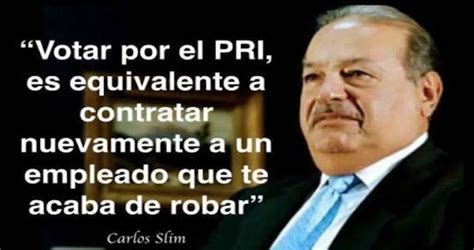 “Votar por el PRI, es equivalente a contratar nuevamente a un empleado que te acaba de robar”

Carlos Slim